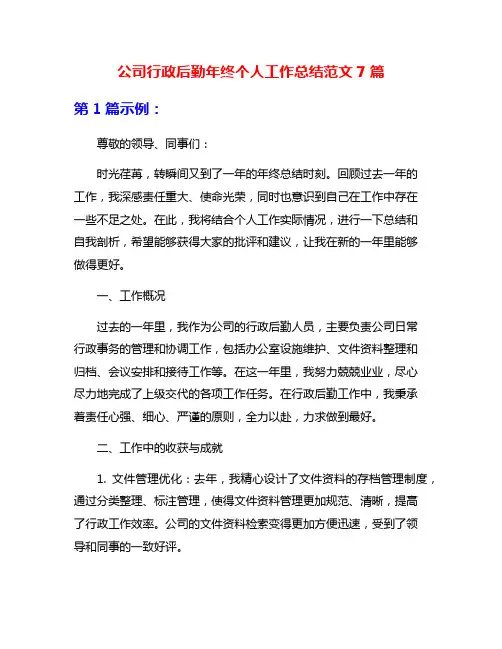 公司行政后勤年终个人工作总结范文 7 篇

第 1 篇示例：

尊敬的领导、同事们：

时光荏苒，转瞬间又到了一年的年终总结时刻。回顾过去一年的工作，我深感责任重大、使命光荣，同时也意识到自己在工作中存在一些不足之处。在此，我将结合个人工作实际情况，进行一下总结和自我剖析，希望能够获得大家的批评和建议，让我在新的一年里能够做得更好。

一、工作概况

过去的一年里，我作为公司的行政后勤人员，主要负责公司日常行政事务的管理和协调工作，包括办公室设施维护、文件资料整理和归档、会议安排和接待工作等。在这一年里，我努力兢兢业业，尽心尽力地完成了上级交代的各项工作任务。在行政后勤工作中，我秉承着责任心强、细心、严谨的原则，全力以赴，力求做到最好。

二、工作中的收获与成就

1. 文件管理优化：去年，我精心设计了文件资料的存档管理制度，通过分类整理、标注管理，使得文件资料管理更加规范、清晰，提高了行政工作效率。公司的文件资料检索变得更加方便迅速，受到了领导和同事的一致好评。